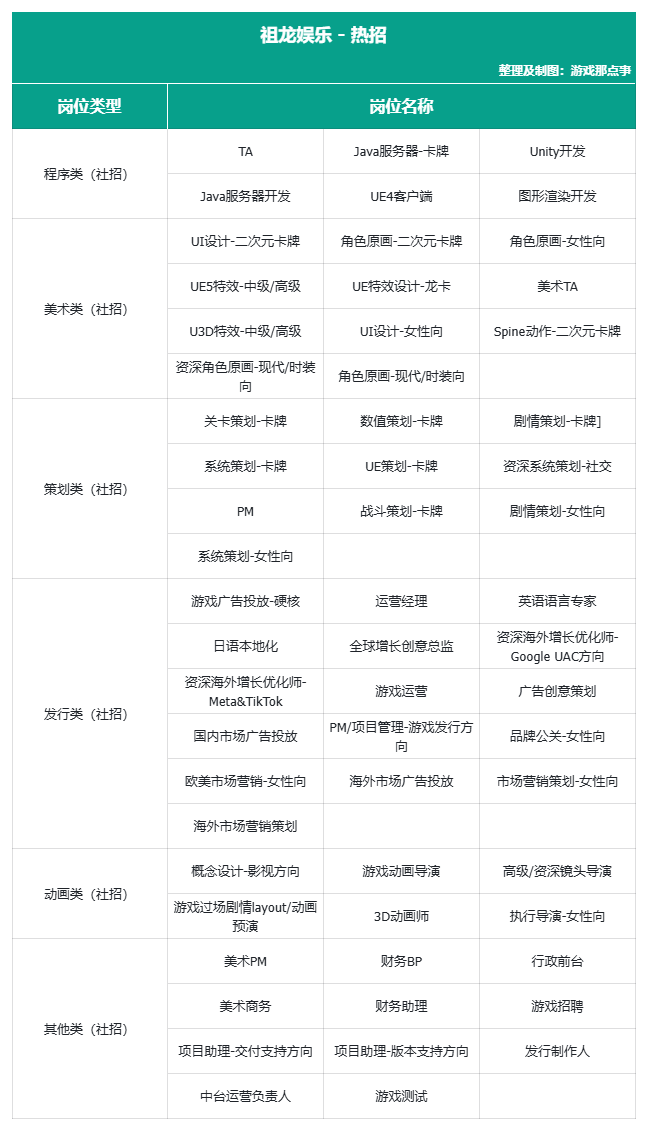 祖龙娱乐 - 热招

整理及制图：游戏那点事

| 岗位类型 | 岗位名称 | | |
|---|---|---|---|
| 程序类（社招） | TA | Java服务器-卡牌 | Unity开发 |
| | Java服务器开发 | UE4客户端 | 图形渲染开发 |
| 美术类（社招） | UI设计-二次元卡牌 | 角色原画-二次元卡牌 | 角色原画-女性向 |
| | UE5特效-中级/高级 | UE特效设计-龙卡 | 美术TA |
| | U3D特效-中级/高级 | UI设计-女性向 | Spine动作-二次元卡牌 |
| | 资深角色原画-现代/时装向 | 角色原画-现代/时装向 | |
| 策划类（社招） | 关卡策划-卡牌 | 数值策划-卡牌 | 剧情策划-卡牌] |
| | 系统策划-卡牌 | UE策划-卡牌 | 资深系统策划-社交 |
| | PM | 战斗策划-卡牌 | 剧情策划-女性向 |
| | 系统策划-女性向 | | |
| 发行类（社招） | 游戏广告投放-硬核 | 运营经理 | 英语语言专家 |
| | 日语本地化 | 全球增长创意总监 | 资深海外增长优化师-Google UAC方向 |
| | 资深海外增长优化师-Meta&TikTok | 游戏运营 | 广告创意策划 |
| | 国内市场广告投放 | PM/项目管理-游戏发行方向 | 品牌公关-女性向 |
| | 欧美市场营销-女性向 | 海外市场广告投放 | 市场营销策划-女性向 |
| | 海外市场营销策划 | | |
| 动画类（社招） | 概念设计-影视方向 | 游戏动画导演 | 高级/资深镜头导演 |
| | 游戏过场剧情layout/动画预演 | 3D动画师 | 执行导演-女性向 |
| 其他类（社招） | 美术PM | 财务BP | 行政前台 |
| | 美术商务 | 财务助理 | 游戏招聘 |
| | 项目助理-交付支持方向 | 项目助理-版本支持方向 | 发行制作人 |
| | 中台运营负责人 | 游戏测试 | |